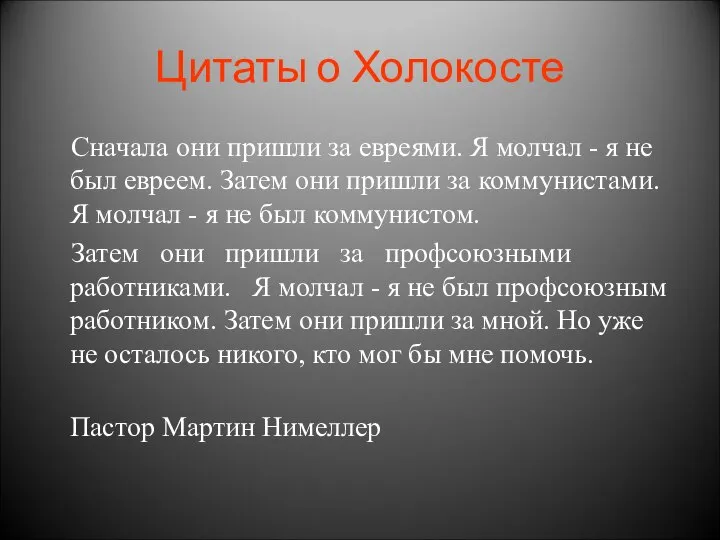 Цитаты о Холокосте

Сначала они пришли за евреями. Я молчал - я не был евреем. Затем они пришли за коммунистами. Я молчал - я не был коммунистом.

Затем они пришли за профсоюзными работниками. Я молчал - я не был профсоюзным работником. Затем они пришли за мной. Но уже не осталось никого, кто мог бы мне помочь.

Пастор Мартин Нимеллер